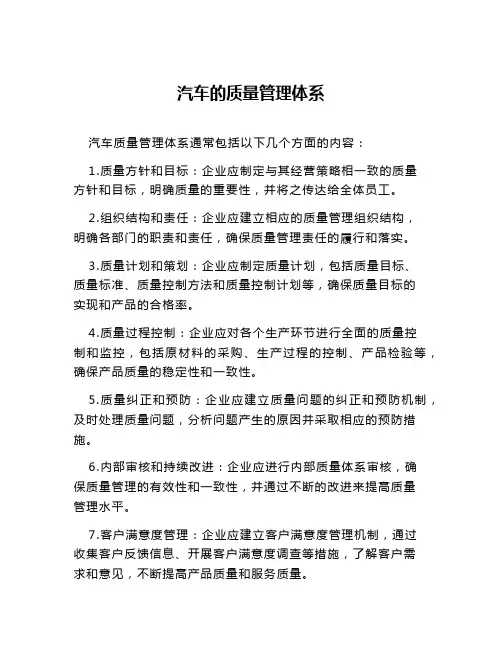 汽车的质量管理体系

汽车质量管理体系通常包括以下几个方面的内容：

1.质量方针和目标：企业应制定与其经营策略相一致的质量方针和目标，明确质量的重要性，并将之传达给全体员工。

2.组织结构和责任：企业应建立相应的质量管理组织结构，明确各部门的职责和责任，确保质量管理责任的履行和落实。

3.质量计划和策划：企业应制定质量计划，包括质量目标、质量标准、质量控制方法和质量控制计划等，确保质量目标的实现和产品的合格率。

4.质量过程控制：企业应对各个生产环节进行全面的质量控制和监控，包括原材料的采购、生产过程的控制、产品检验等，确保产品质量的稳定性和一致性。

5.质量纠正和预防：企业应建立质量问题的纠正和预防机制，及时处理质量问题，分析问题产生的原因并采取相应的预防措施。

6.内部审核和持续改进：企业应进行内部质量体系审核，确保质量管理的有效性和一致性，并通过不断的改进来提高质量管理水平。

7.客户满意度管理：企业应建立客户满意度管理机制，通过收集客户反馈信息、开展客户满意度调查等措施，了解客户需求和意见，不断提高产品质量和服务质量。